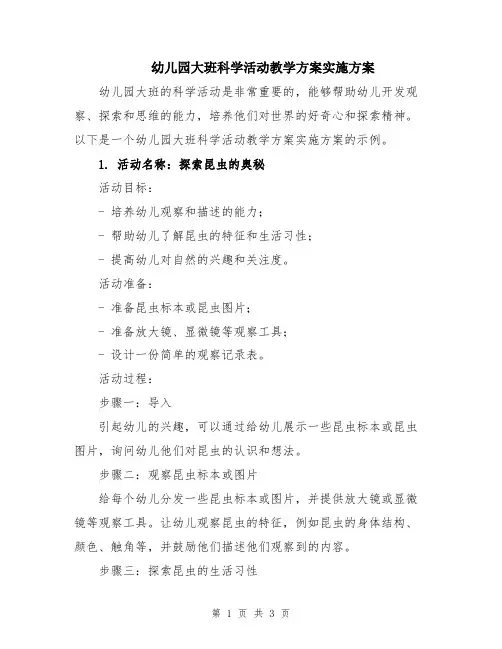 幼儿园大班科学活动教学方案实施方案

幼儿园大班的科学活动是非常重要的，能够帮助幼儿开发观察、探索和思维的能力，培养他们对世界的好奇心和探索精神。以下是一个幼儿园大班科学活动教学方案实施方案的示例。

1. 活动名称：探索昆虫的奥秘

活动目标：

- 培养幼儿观察和描述的能力；

- 帮助幼儿了解昆虫的特征和生活习性；

- 提高幼儿对自然的兴趣和关注度。

活动准备：

- 准备昆虫标本或昆虫图片；

- 准备放大镜、显微镜等观察工具；

- 设计一份简单的观察记录表。

活动过程：

步骤一：导入

引起幼儿的兴趣，可以通过给幼儿展示一些昆虫标本或昆虫图片，询问幼儿他们对昆虫的认识和想法。

步骤二：观察昆虫标本或图片

给每个幼儿分发一些昆虫标本或图片，并提供放大镜或显微镜等观察工具。让幼儿观察昆虫的特征，例如昆虫的身体结构、颜色、触角等，并鼓励他们描述他们观察到的内容。

步骤三：探索昆虫的生活习性

第 1 页 共 3 页